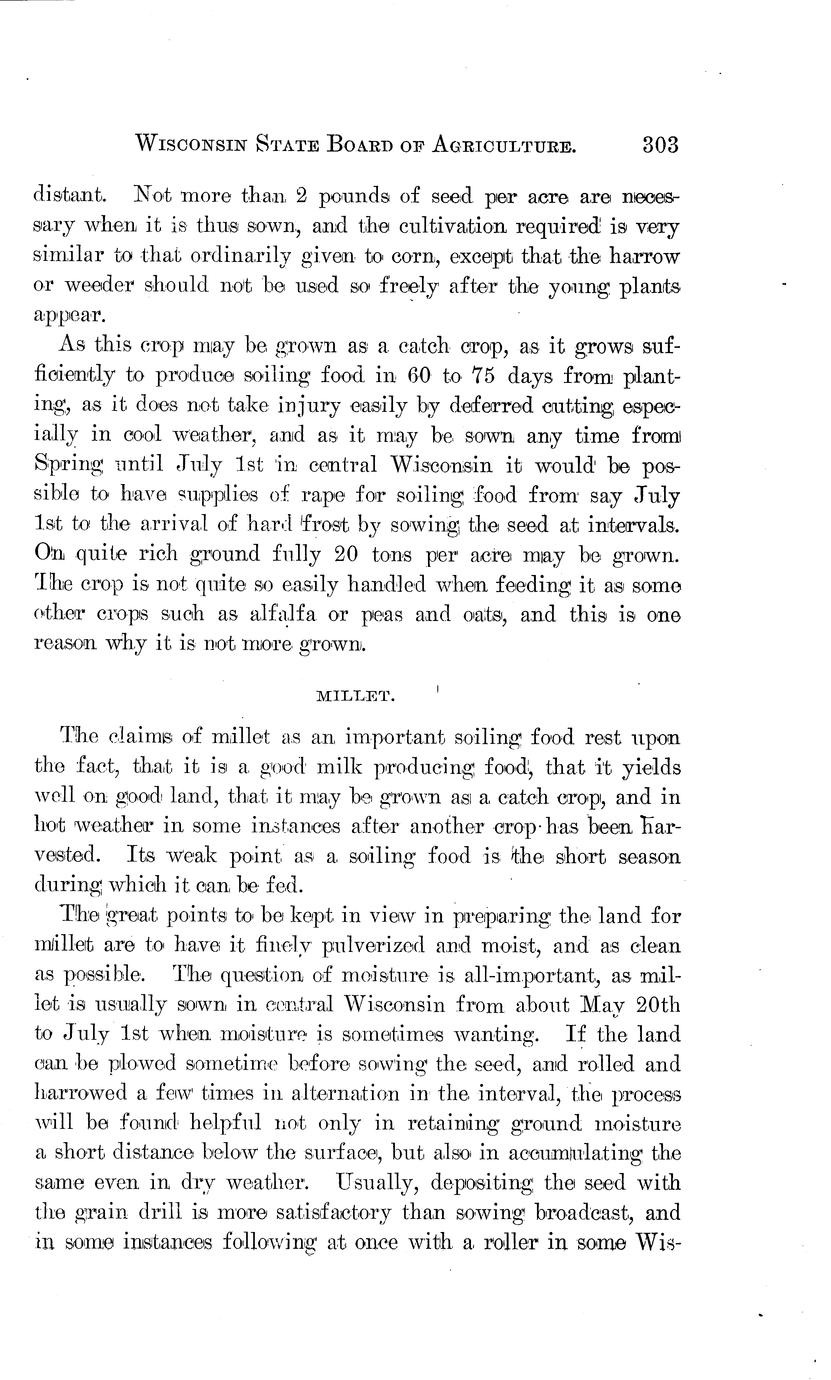 WISCONSIN STATE BOARD OF AGRICULTURE. 303

distant. Not more than 2 pounds of seed per acre are necessary when it is thus sown, and the cultivation required is very similar to that ordinarily given to corn, except that the harrow or weeder should not be used so freely after the young plants appear.

As this crop may be grown as a catch crop, as it grows sufficiently to produce soiling food in 60 to 75 days from planting, as it does not take injury easily by deferred cutting especially in cool weather, and as it may be sown any time from Spring until July 1st in central Wisconsin it would be possible to have supplies of rape for soiling food from say July 1st to the arrival of hard frost by sowing the seed at intervals. On quite rich ground fully 20 tons per acre may be grown. The crop is not quite so easily handled when feeding it as some other crops such as alfalfa or peas and oats, and this is one reason why it is not more grown.

MILLET.

The claims of millet as an important soiling food rest upon the fact, that it is a good milk producing food, that it yields well on good land, that it may be grown as a catch crop, and in hot weather in some instances after another crop has been harvested. Its weak point as a soiling food is the short season during which it can be fed.

The great points to be kept in view in preparing the land for millet are to have it finely pulverized and moist, and as clean as possible. The question of moisture is all-important, as millet is usually sown in central Wisconsin from about May 20th to July 1st when moisture is sometimes wanting. If the land can be plowed sometime before sowing the seed, and rolled and harrowed a few times in alternation in the interval, the process will be found helpful not only in retaining ground moisture a short distance below the surface, but also in accumulating the same even in dry weather. Usually, depositing the seed with the grain drill is more satisfactory than sowing broadcast, and in some instances following at once with a roller in some Wis-